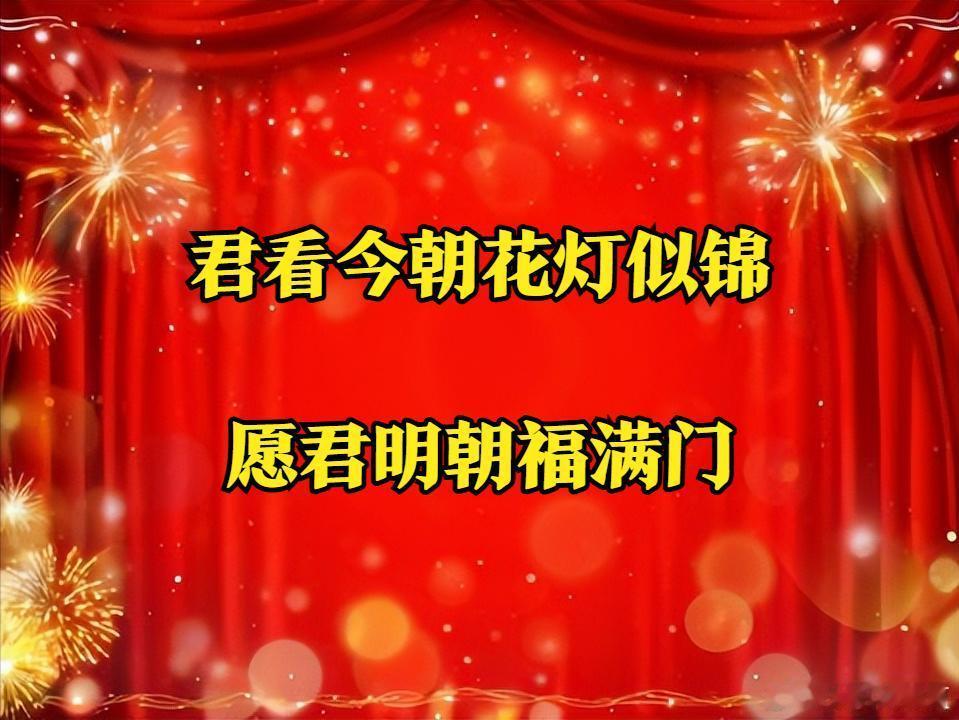 君看今朝花灯似锦

愿君明朝福满门